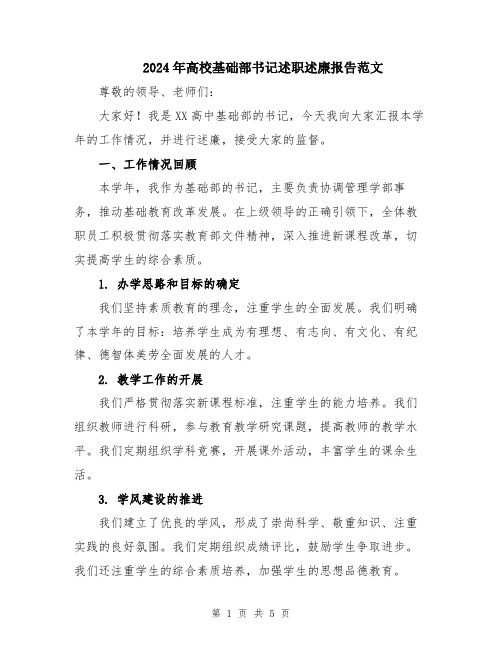 2024年高校基础部书记述职述廉报告范文

尊敬的领导、老师们：

大家好！我是XX高中基础部的书记，今天我向大家汇报本学年的工作情况，并进行述廉，接受大家的监督。

一、工作情况回顾

本学年，我作为基础部的书记，主要负责协调管理学部事务，推动基础教育改革发展。在上级领导的正确引领下，全体教职员工积极贯彻落实教育部文件精神，深入推进新课程改革，切实提高学生的综合素质。

1. 办学思路和目标的确定

我们坚持素质教育的理念，注重学生的全面发展。我们明确了本学年的目标：培养学生成为有理想、有志向、有文化、有纪律、德智体美劳全面发展的人才。

2. 教学工作的开展

我们严格贯彻落实新课程标准，注重学生的能力培养。我们组织教师进行科研，参与教育教学研究课题，提高教师的教学水平。我们定期组织学科竞赛，开展课外活动，丰富学生的课余生活。

3. 学风建设的推进

我们建立了优良的学风，形成了崇尚科学、敬重知识、注重实践的良好氛围。我们定期组织成绩评比，鼓励学生争取进步。我们还注重学生的综合素质培养，加强学生的思想品德教育。

第 1 页 共 5 页